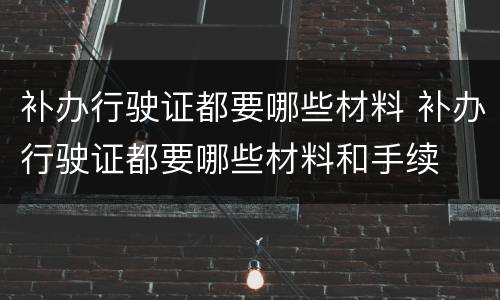 补办行驶证都要哪些材料 补办行驶证都要哪些材料和手续